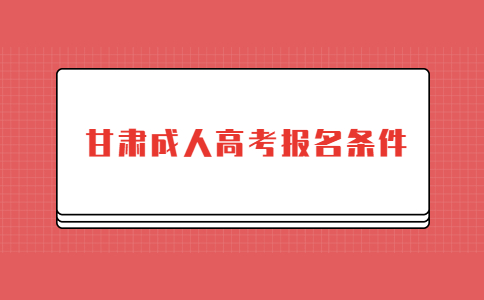 甘肃成人高考报名条件